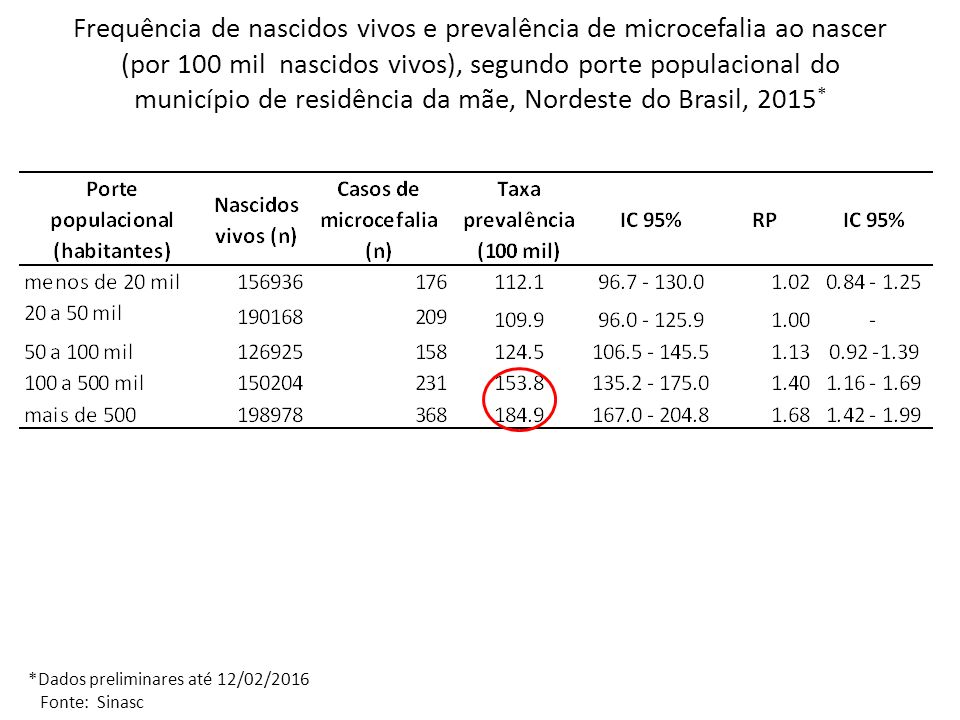 Frequência de nascidos vivos e prevalência de microcefalia ao nascer (por 100 mil nascidos vivos), segundo porte populacional do município de residência da mãe, Nordeste do Brasil, 2015*

| Porte populacional (habitantes) | Nascidos vivos (n) | Casos de microcefalia (n) | Taxa prevalência (100 mil) | IC 95% | RP | IC 95% |
|---|---|---|---|---|---|---|
| menos de 20 mil | 156936 | 176 | 112.1 | 96.7 - 130.0 | 1.02 | 0.84 - 1.25 |
| 20 a 50 mil | 190168 | 209 | 109.9 | 96.0 - 125.9 | 1.00 | - |
| 50 a 100 mil | 126925 | 158 | 124.5 | 106.5 - 145.5 | 1.13 | 0.92 -1.39 |
| 100 a 500 mil | 150204 | 231 | 153.8 | 135.2 - 175.0 | 1.40 | 1.16 - 1.69 |
| mais de 500 | 198978 | 368 | 184.9 | 167.0 - 204.8 | 1.68 | 1.42 - 1.99 |

*Dados preliminares até 12/02/2016
Fonte: Sinasc